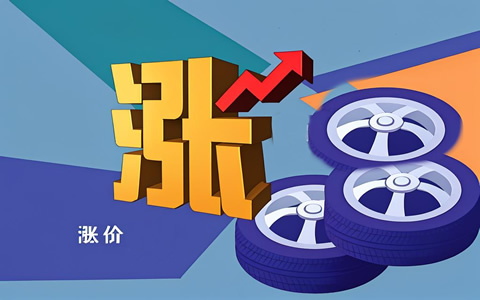 涨

涨价